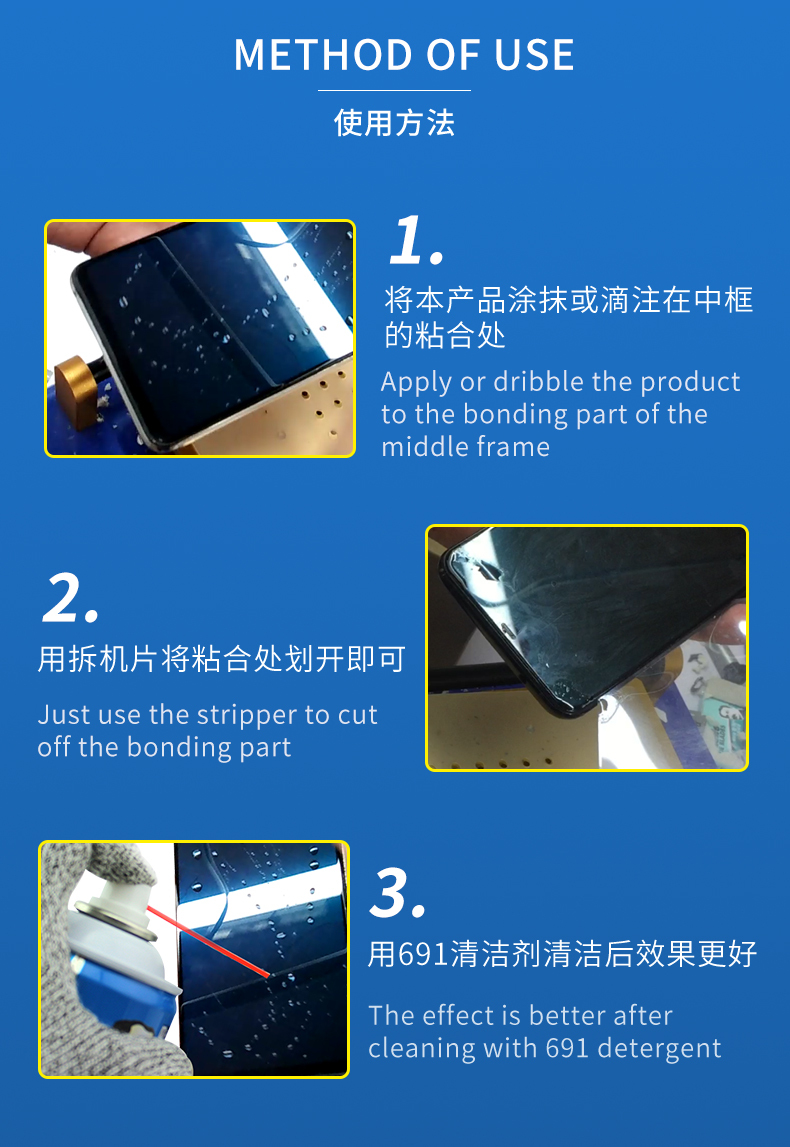 METHOD OF USE

使用方法

1.

将本产品涂抹或滴注在中框的粘合处

Apply or dribble the product to the bonding part of the middle frame

2.

用拆机片将粘合处划开即可

Just use the stripper to cut off the bonding part

3.

用691清洁剂清洁后效果更好

The effect is better after cleaning with 691 detergent